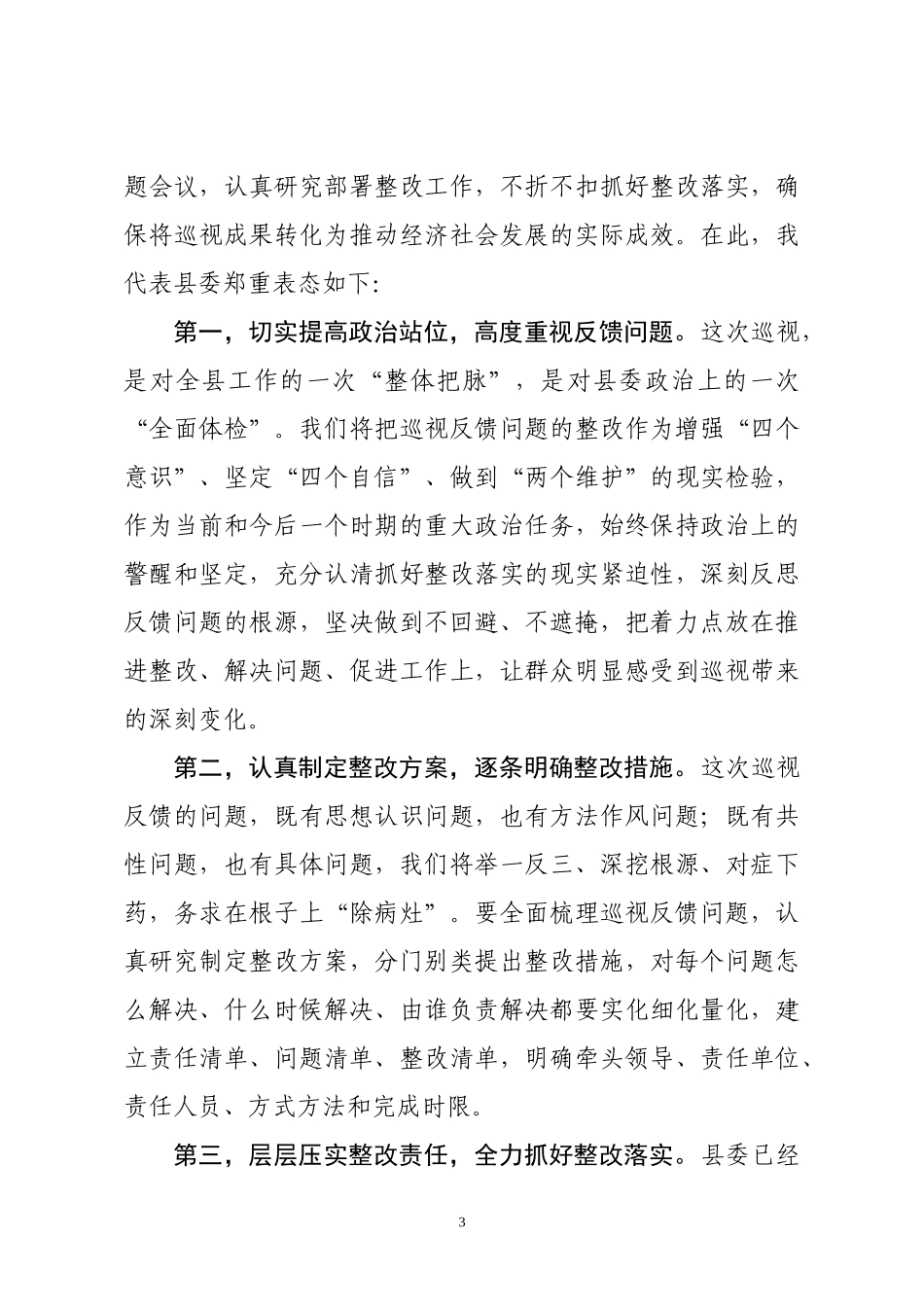 题会议，认真研究部署整改工作，不折不扣抓好整改落实，确保将巡视成果转化为推动经济社会发展的实际成效。在此，我代表县委郑重表态如下:

第一，切实提高政治站位，高度重视反馈问题。这次巡视，是对全县工作的一次“整体把脉”，是对县委政治上的一次“全面体检”。我们将把巡视反馈问题的整改作为增强“四个意识”、坚定“四个自信”、做到“两个维护”的现实检验，作为当前和今后一个时期的重大政治任务，始终保持政治上的警醒和坚定，充分认清抓好整改落实的现实紧迫性，深刻反思反馈问题的根源，坚决做到不回避、不遮掩，把着力点放在推进整改、解决问题、促进工作上，让群众明显感受到巡视带来的深刻变化。

第二，认真制定整改方案，逐条明确整改措施。这次巡视反馈的问题，既有思想认识问题，也有方法作风问题；既有共性问题，也有具体问题，我们将举一反三、深挖根源、对症下药，务求在根子上“除病灶”。要全面梳理巡视反馈问题，认真研究制定整改方案，分门别类提出整改措施，对每个问题怎么解决、什么时候解决、由谁负责解决都要实化细化量化，建立责任清单、问题清单、整改清单，明确牵头领导、责任单位、责任人员、方式方法和完成时限。

第三，层层压实整改责任，全力抓好整改落实。县委已经

3